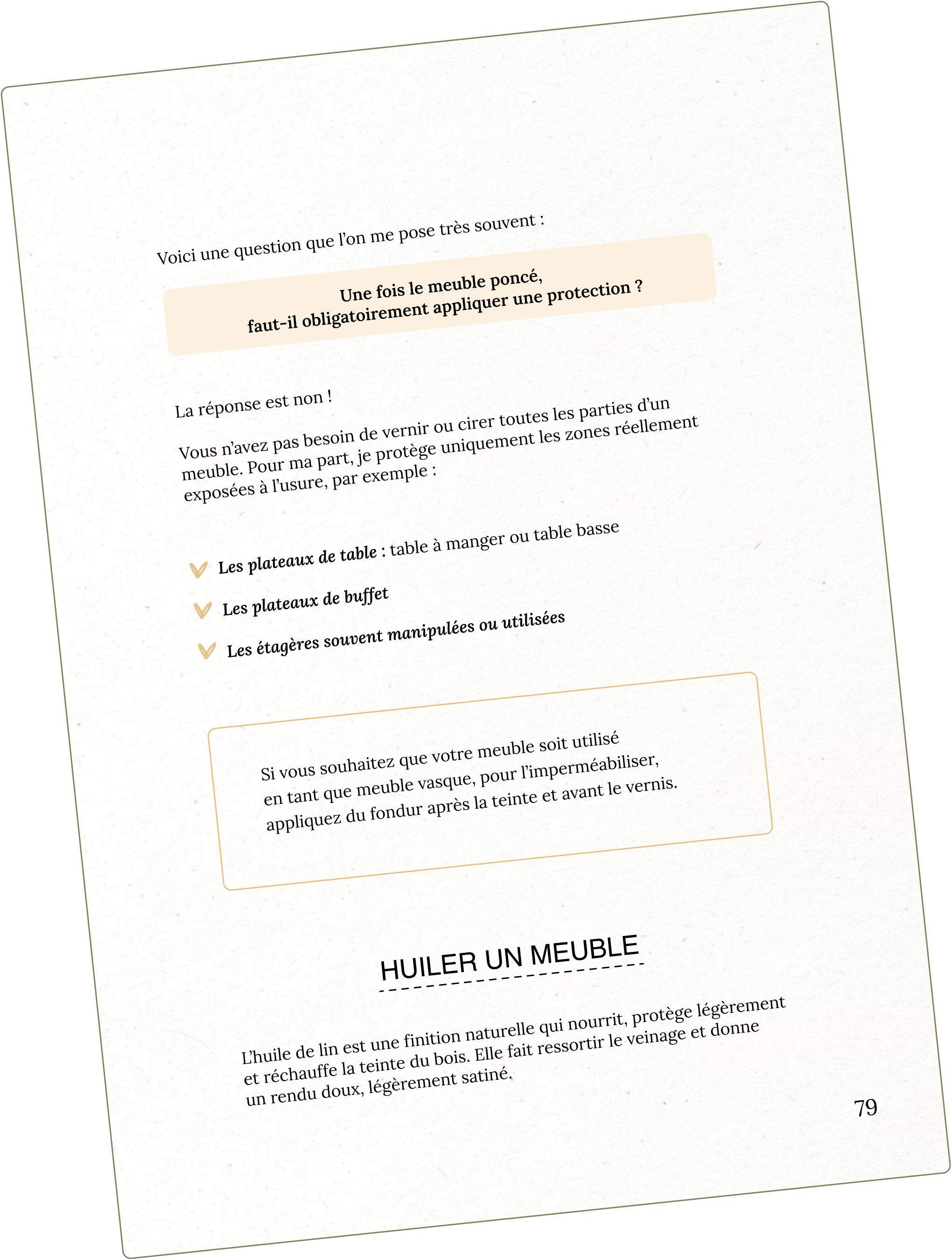 Voici une question que l'on me pose très souvent :

Une fois le meuble poncé,
faut-il obligatoirement appliquer une protection ?

La réponse est non !

Vous n'avez pas besoin de vernir ou cirer toutes les parties d'un meuble. Pour ma part, je protège uniquement les zones réellement exposées à l'usure, par exemple :

Les plateaux de table : table à manger ou table basse

Les plateaux de buffet

Les étagères souvent manipulées ou utilisées

Si vous souhaitez que votre meuble soit utilisé en tant que meuble vasque, pour l'imperméabiliser, appliquez du fondur après la teinte et avant le vernis.

HUILER UN MEUBLE

L'huile de lin est une finition naturelle qui nourrit, protège légèrement et réchauffe la teinte du bois. Elle fait ressortir le veinage et donne un rendu doux, légèrement satiné.

79